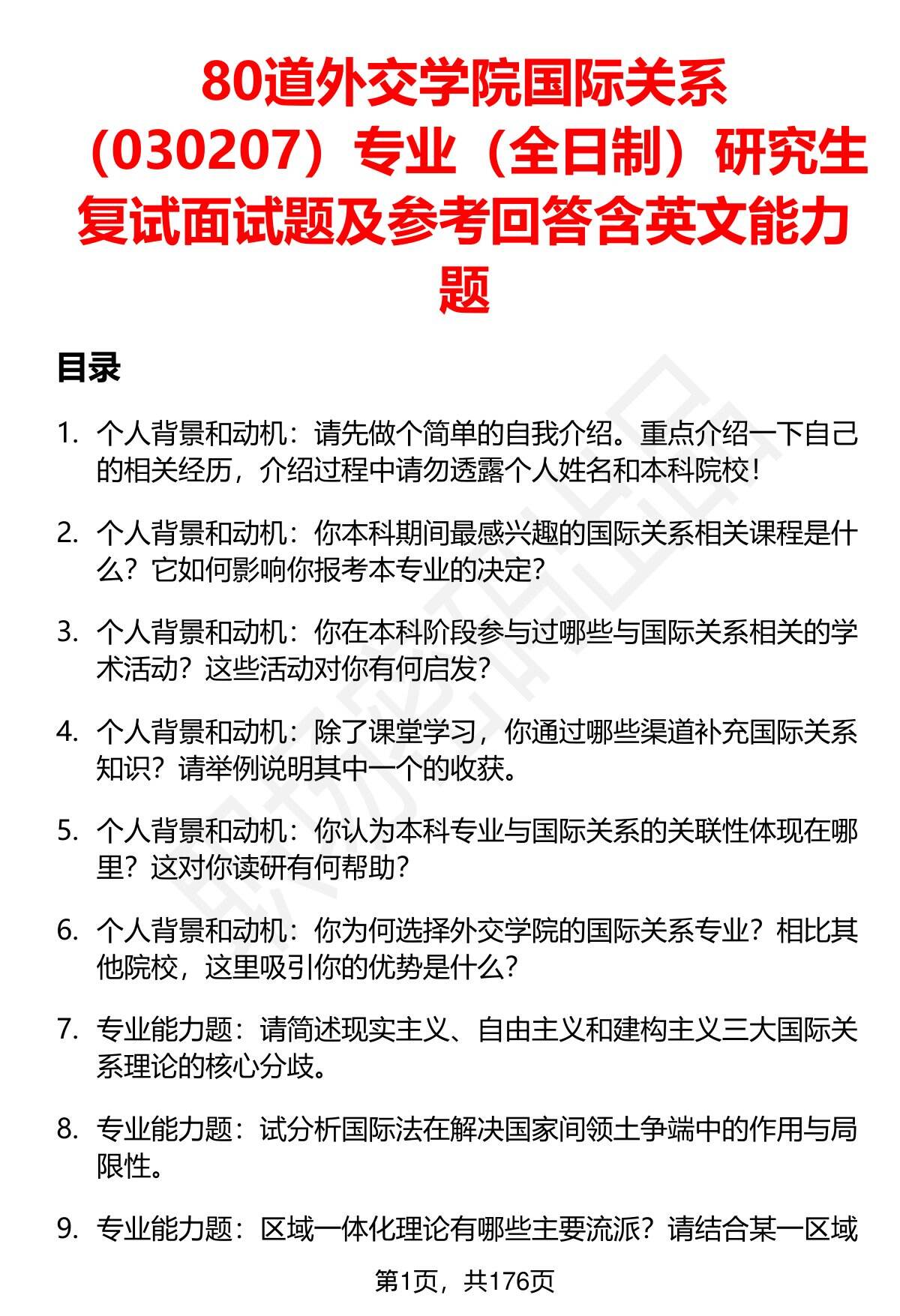 80道外交学院国际关系（030207）专业（全日制）研究生复试面试题及参考回答含英文能力题

目录

1. 个人背景和动机：请先做个简单的自我介绍。重点介绍一下自己的相关经历，介绍过程中请勿透露个人姓名和本科院校！

2. 个人背景和动机：你本科期间最感兴趣的国际关系相关课程是什么？它如何影响你报考本专业的决定？

3. 个人背景和动机：你在本科阶段参与过哪些与国际关系相关的学术活动？这些活动对你有何启发？

4. 个人背景和动机：除了课堂学习，你通过哪些渠道补充国际关系知识？请举例说明其中一个的收获。

5. 个人背景和动机：你认为本科专业与国际关系的关联性体现在哪里？这对你读研有何帮助？

6. 个人背景和动机：你为何选择外交学院的国际关系专业？相比其他院校，这里吸引你的优势是什么？

7. 专业能力题：请简述现实主义、自由主义和建构主义三大国际关系理论的核心分歧。

8. 专业能力题：试分析国际法在解决国家间领土争端中的作用与局限性。

9. 专业能力题：区域一体化理论有哪些主要流派？请结合某一区域

第1页，共176页